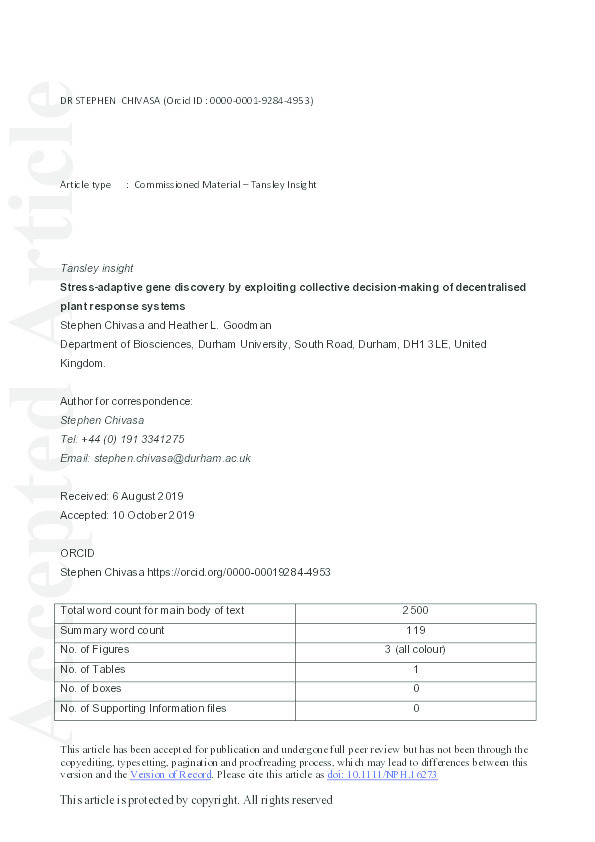 Accepted Article

DR STEPHEN CHIVASA (Orcid ID : 0000-0001-9284-4953)

Article type : Commissioned Material – Tansley Insight

Tansley insight

Stress-adaptive gene discovery by exploiting collective decision-making of decentralised plant response systems

Stephen Chivasa and Heather L. Goodman

Department of Biosciences, Durham University, South Road, Durham, DH1 3LE, United Kingdom.

Author for correspondence:
Stephen Chivasa
Tel: +44 (0) 191 3341275
Email: stephen.chivasa@durham.ac.uk

Received: 6 August 2019
Accepted: 10 October 2019

ORCID
Stephen Chivasa https://orcid.org/0000-00019284-4953

| Total word count for main body of text | 2500 |
|---|---|
| Summary word count | 119 |
| No. of Figures | 3 (all colour) |
| No. of Tables | 1 |
| No. of boxes | 0 |
| No. of Supporting Information files | 0 |

This article has been accepted for publication and undergone full peer review but has not been through the copyediting, typesetting, pagination and proofreading process, which may lead to differences between this version and the Version of Record. Please cite this article as doi: 10.1111/NPH.16273

This article is protected by copyright. All rights reserved